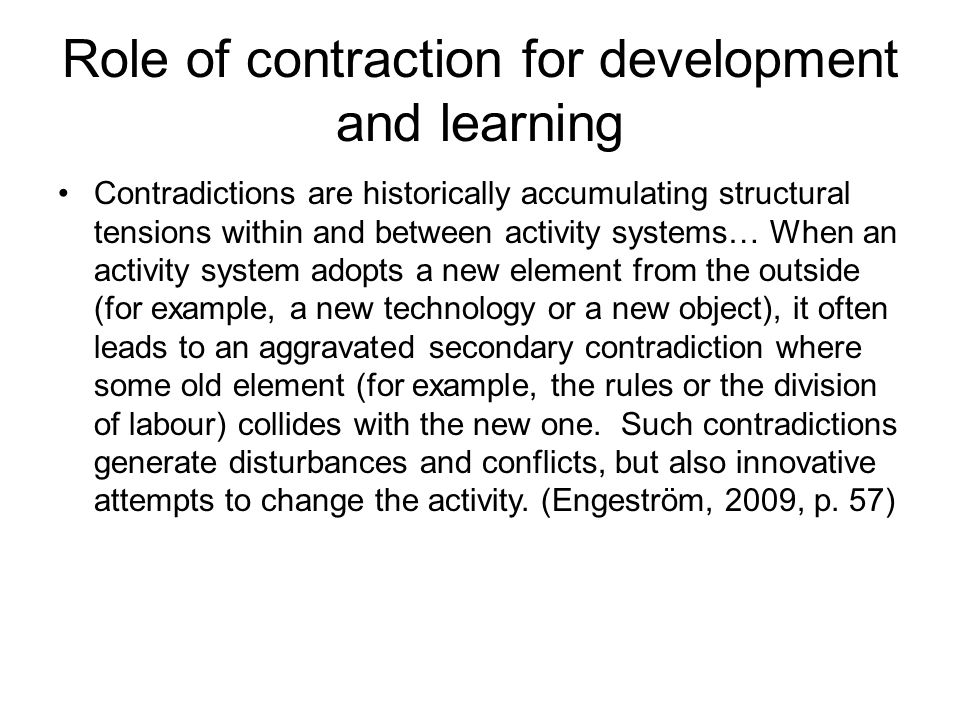 Role of contraction for development and learning

• Contradictions are historically accumulating structural tensions within and between activity systems… When an activity system adopts a new element from the outside (for example, a new technology or a new object), it often leads to an aggravated secondary contradiction where some old element (for example, the rules or the division of labour) collides with the new one. Such contradictions generate disturbances and conflicts, but also innovative attempts to change the activity. (Engeström, 2009, p. 57)